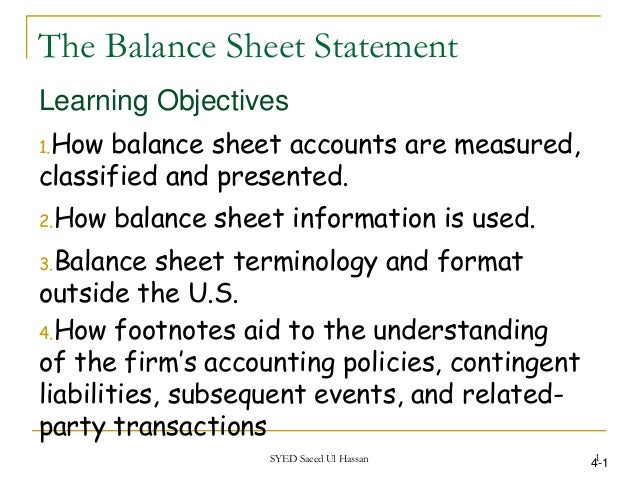 The Balance Sheet Statement

Learning Objectives

1. How balance sheet accounts are measured, classified and presented.

2. How balance sheet information is used.

3. Balance sheet terminology and format outside the U.S.

4. How footnotes aid to the understanding of the firm's accounting policies, contingent liabilities, subsequent events, and related-party transactions

SYED Saeed Ul Hassan

1

4-1